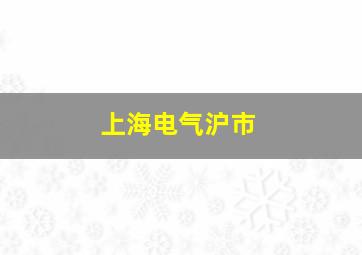 上海电气沪市